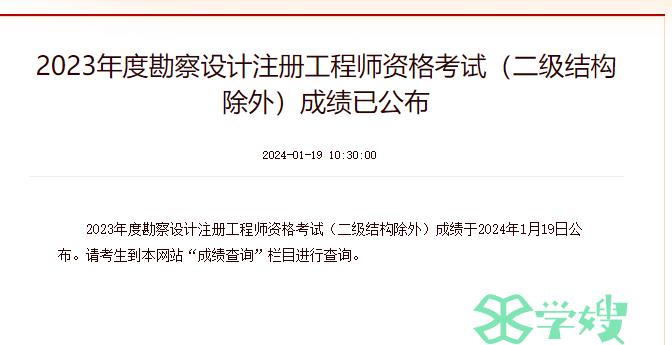 2023年度勘察设计注册工程师资格考试（二级结构除外）成绩已公布

2024-01-19 10:30:00

2023年度勘察设计注册工程师资格考试（二级结构除外）成绩于2024年1月19日公布。请考生到本网站“成绩查询”栏目进行查询。

学嫂